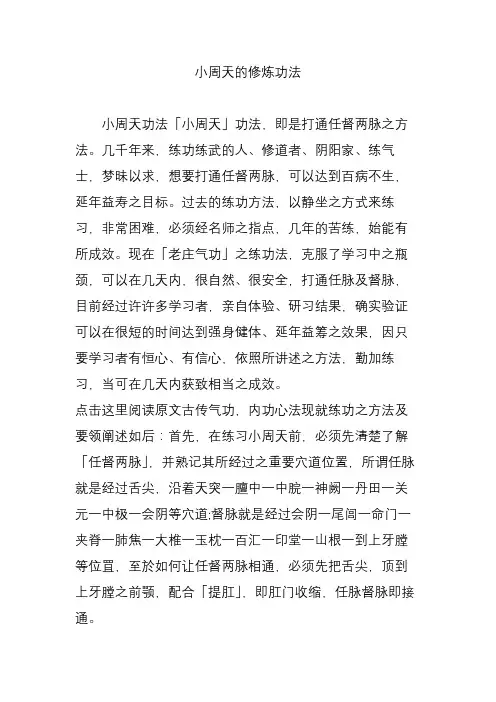 小周天的修炼功法

小周天功法「小周天」功法，即是打通任督两脉之方法。几千年来，练功练武的人、修道者、阴阳家、练气士，梦昧以求，想要打通任督两脉，可以达到百病不生，延年益寿之目标。过去的练功方法，以静坐之方式来练习，非常困难，必须经名师之指点，几年的苦练，始能有所成效。现在「老庄气功」之练功法，克服了学习中之瓶颈，可以在几天内，很自然、很安全，打通任脉及督脉，目前经过许许多学习者，亲自体验、研习结果，确实验证可以在很短的时间达到强身健体、延年益筹之效果，因只要学习者有恒心、有信心、依照所讲述之方法，勤加练习，当可在几天内获致相当之成效。
点击这里阅读原文古传气功，内功心法现就练功之方法及要领阐述如后：首先，在练习小周天前，必须先清楚了解「任督两脉」，并熟记其所经过之重要穴道位置，所谓任脉就是经过舌尖，沿着天突一膻中一中脘一神阙一丹田一关元一中极一会阴等穴道;督脉就是经过会阴一尾闾一命门一夹脊一肺焦一大椎一玉枕一百汇一印堂一山根一到上牙膛等位置，至於如何让任督两脉相通，必须先把舌尖，顶到上牙膛之前颚，配合「提肛」，即肛门收缩，任脉督脉即接通。